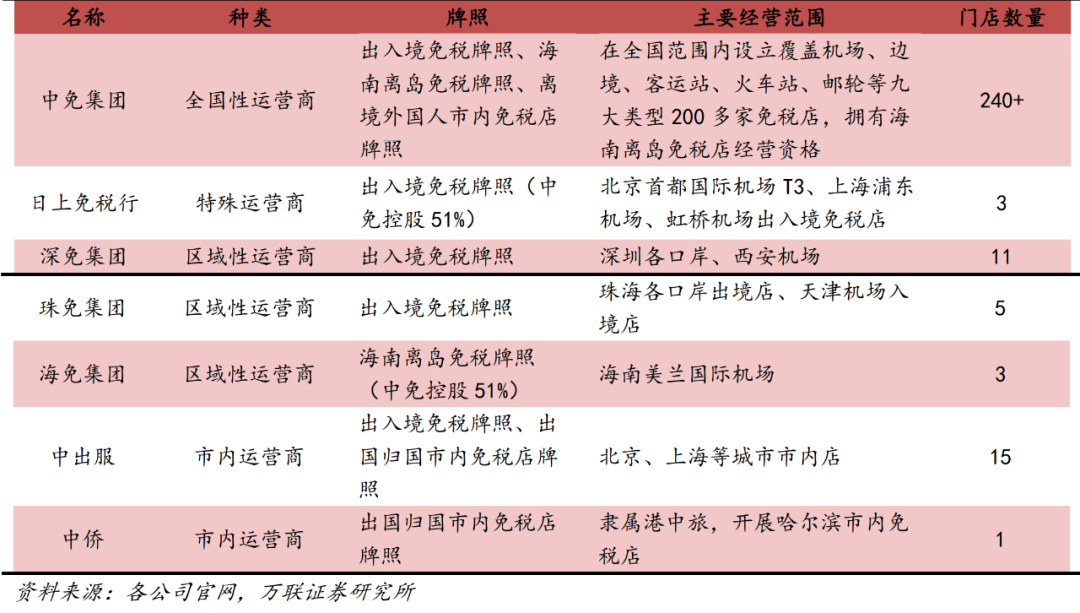 | 名称 | 种类 | 牌照 | 主要经营范围 | 门店数量 |
|---|---|---|---|---|
| 中免集团 | 全国性运营商 | 出入境免税牌照、海南离岛免税牌照、离境外国人市内免税店牌照 | 在全国范围内设立覆盖机场、边境、客运站、火车站、邮轮等九大类型 200 多家免税店，拥有海南离岛免税店经营资格 | 240+ |
| 日上免税行 | 特殊运营商 | 出入境免税牌照（中免控股 51%） | 北京首都国际机场 T3、上海浦东机场、虹桥机场出入境免税店 | 3 |
| 深免集团 | 区域性运营商 | 出入境免税牌照 | 深圳各口岸、西安机场 | 11 |
| 珠免集团 | 区域性运营商 | 出入境免税牌照 | 珠海各口岸出境店、天津机场入境店 | 5 |
| 海免集团 | 区域性运营商 | 海南离岛免税牌照（中免控股 51%） | 海南美兰国际机场 | 3 |
| 中出服 | 市内运营商 | 出入境免税牌照、出国归国市内免税店牌照 | 北京、上海等城市市内店 | 15 |
| 中侨 | 市内运营商 | 出国归国市内免税店牌照 | 隶属港中旅，开展哈尔滨市内免税店 | 1 |

资料来源：各公司官网，万联证券研究所